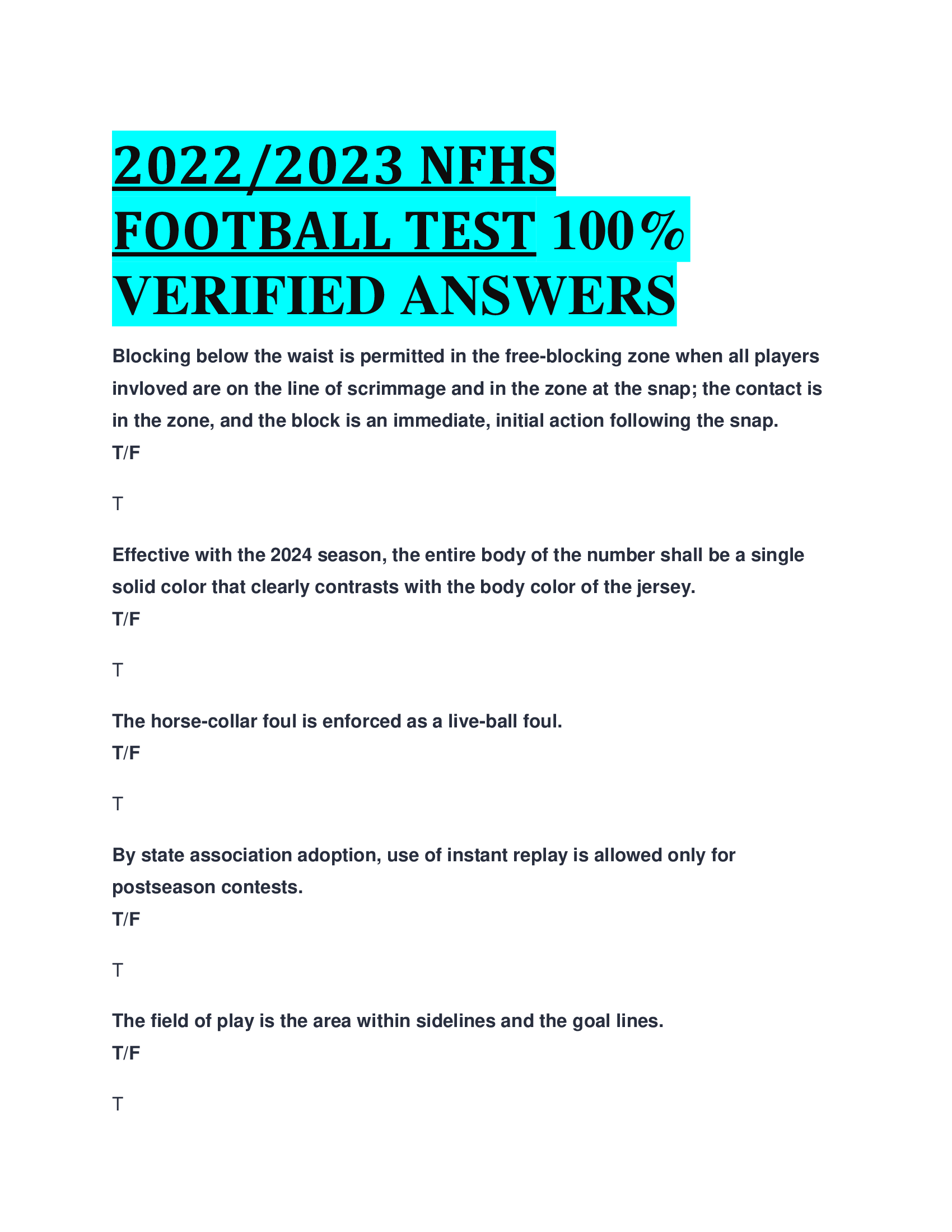 2022/2023 NFHS FOOTBALL TEST 100% VERIFIED ANSWERS

Blocking below the waist is permitted in the free-blocking zone when all players invloved are on the line of scrimmage and in the zone at the snap; the contact is in the zone, and the block is an immediate, initial action following the snap.
T/F

T

Effective with the 2024 season, the entire body of the number shall be a single solid color that clearly contrasts with the body color of the jersey.
T/F

T

The horse-collar foul is enforced as a live-ball foul.
T/F

T

By state association adoption, use of instant replay is allowed only for postseason contests.
T/F

T

The field of play is the area within sidelines and the goal lines.
T/F

T